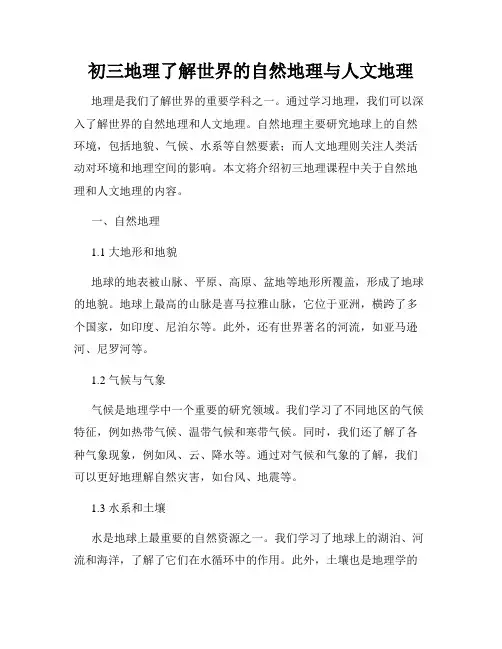 初三地理了解世界的自然地理与人文地理

地理是我们了解世界的重要学科之一。通过学习地理，我们可以深入了解世界的自然地理和人文地理。自然地理主要研究地球上的自然环境，包括地貌、气候、水系等自然要素；而人文地理则关注人类活动对环境和地理空间的影响。本文将介绍初三地理课程中关于自然地理和人文地理的内容。

一、自然地理

1.1 大地形和地貌

地球的地表被山脉、平原、高原、盆地等地形所覆盖，形成了地球的地貌。地球上最高的山脉是喜马拉雅山脉，它位于亚洲，横跨了多个国家，如印度、尼泊尔等。此外，还有世界著名的河流，如亚马逊河、尼罗河等。

1.2 气候与气象

气候是地理学中一个重要的研究领域。我们学习了不同地区的气候特征，例如热带气候、温带气候和寒带气候。同时，我们还了解了各种气象现象，例如风、云、降水等。通过对气候和气象的了解，我们可以更好地理解自然灾害，如台风、地震等。

1.3 水系和土壤

水是地球上最重要的自然资源之一。我们学习了地球上的湖泊、河流和海洋，了解了它们在水循环中的作用。此外，土壤也是地理学的